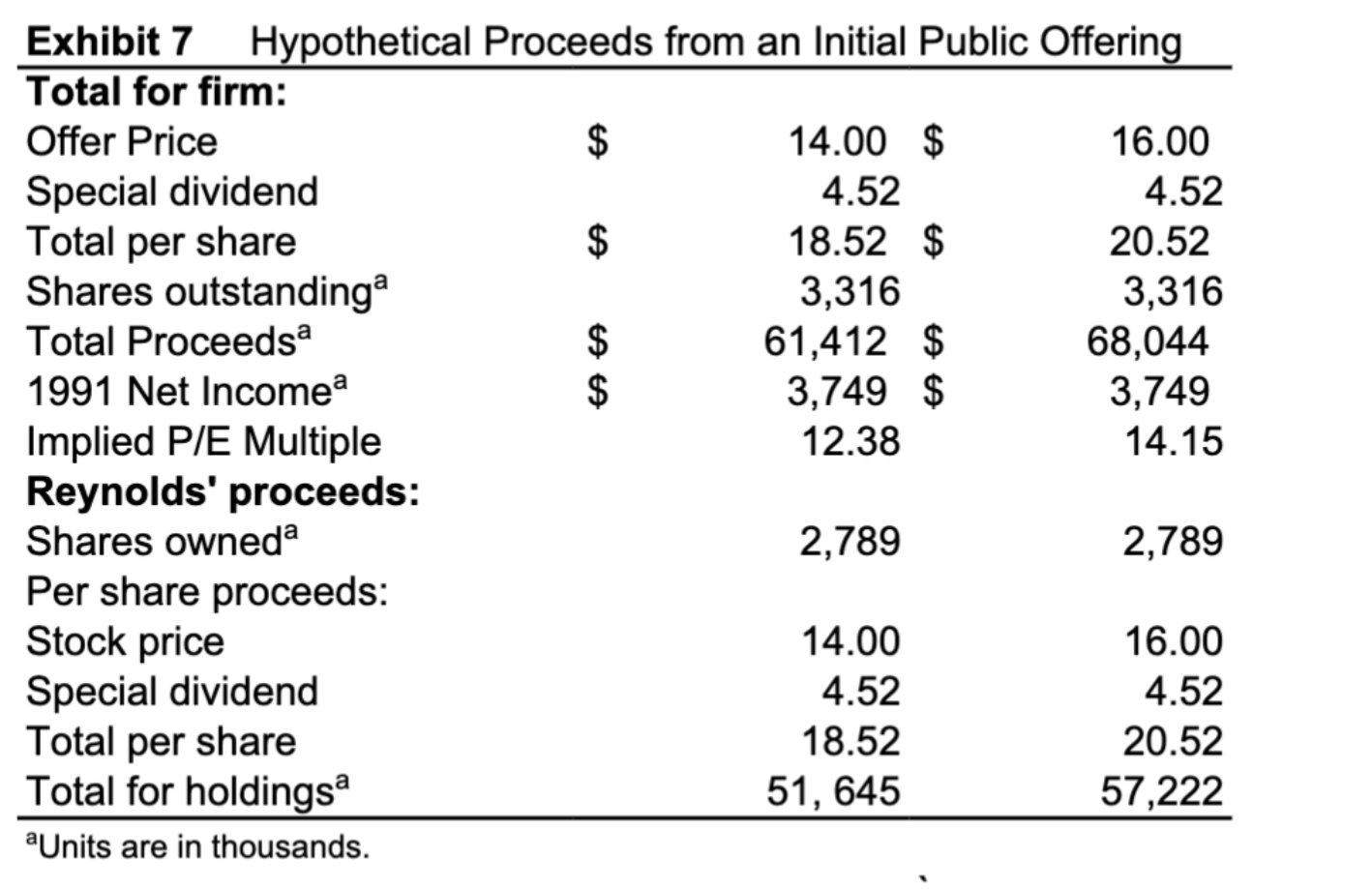 **Exhibit 7** Hypothetical Proceeds from an Initial Public Offering

| | | | | |
|---|---|---|---|---|
| **Total for firm:** | | | | |
| Offer Price | \$ | 14.00 | \$ | 16.00 |
| Special dividend | | 4.52 | | 4.52 |
| Total per share | \$ | 18.52 | \$ | 20.52 |
| Shares outstanding$^a$ | | 3,316 | | 3,316 |
| Total Proceeds$^a$ | \$ | 61,412 | \$ | 68,044 |
| 1991 Net Income$^a$ | \$ | 3,749 | \$ | 3,749 |
| Implied P/E Multiple | | 12.38 | | 14.15 |
| **Reynolds' proceeds:** | | | | |
| Shares owned$^a$ | | 2,789 | | 2,789 |
| Per share proceeds: | | | | |
| Stock price | | 14.00 | | 16.00 |
| Special dividend | | 4.52 | | 4.52 |
| Total per share | | 18.52 | | 20.52 |
| Total for holdings$^a$ | | 51, 645 | | 57,222 |

$^a$Units are in thousands.